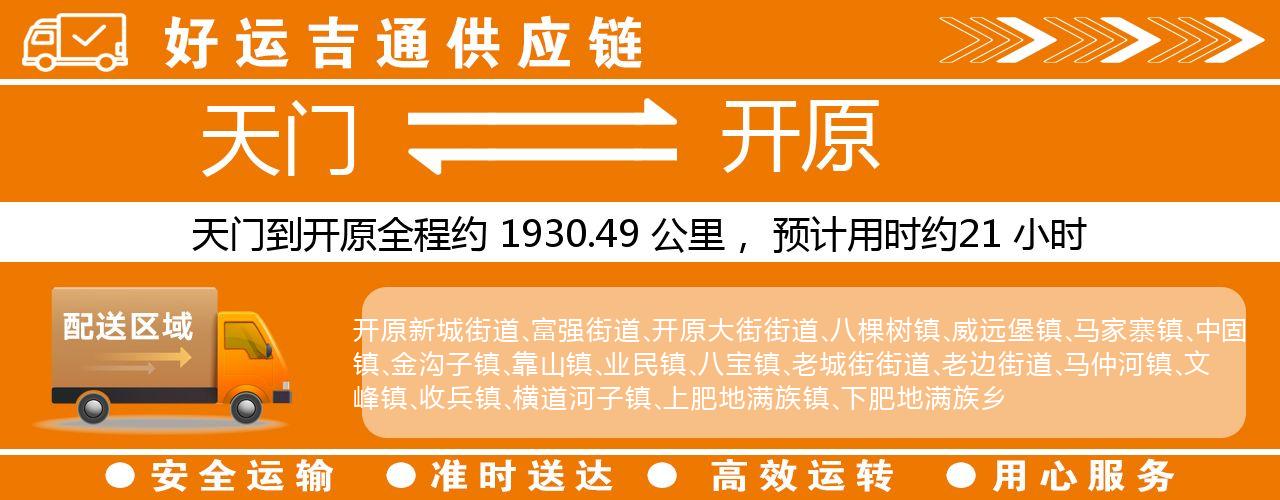 好运吉通供应链

天门 开原

天门到开原全程约 1930.49 公里， 预计用时约21 小时

配送区域

开原新城街道、富强街道、开原大街街道、八棵树镇、威远堡镇、马家寨镇、中固镇、金沟子镇、靠山镇、业民镇、八宝镇、老城街街道、老边街道、马仲河镇、文峰镇、收兵镇、横道河子镇、上肥地满族镇、下肥地满族乡

● 安全运输 ● 准时送达 ● 高效运转 ● 用心服务